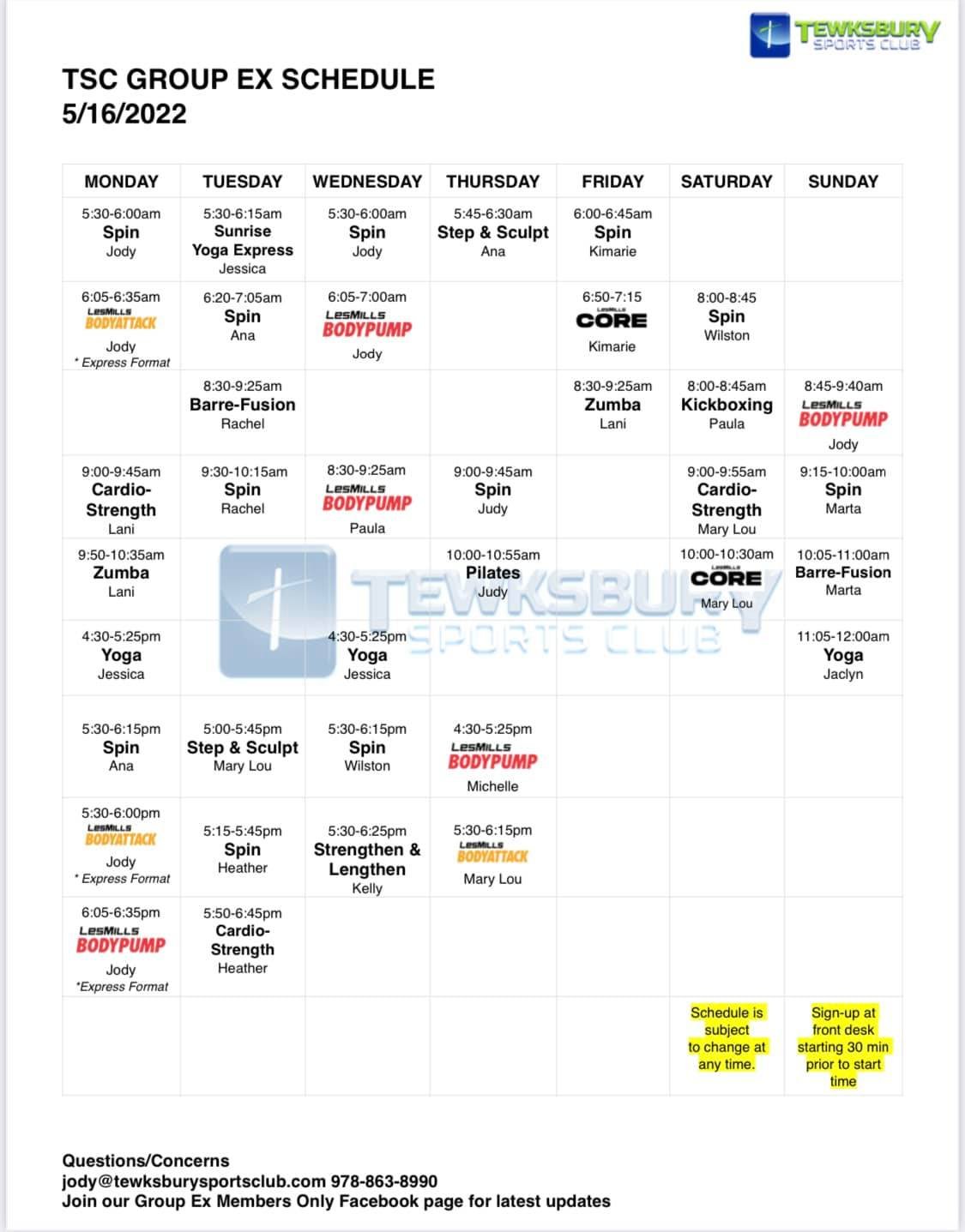 TEWKSBURY SPORTS CLUB

TSC GROUP EX SCHEDULE
5/16/2022

| MONDAY | TUESDAY | WEDNESDAY | THURSDAY | FRIDAY | SATURDAY | SUNDAY |
|---|---|---|---|---|---|---|
| 5:30-6:00am Spin Jody | 5:30-6:15am Sunrise Yoga Express Jessica | 5:30-6:00am Spin Jody | 5:45-6:30am Step & Sculpt Ana | 6:00-6:45am Spin Kimarie | | |
| 6:05-6:35am LesMills BODYATTACK Jody * Express Format | 6:20-7:05am Spin Ana | 6:05-7:00am LesMills BODYPUMP Jody | | 6:50-7:15 LesMills CORE Kimarie | 8:00-8:45 Spin Wilston | |
| | 8:30-9:25am Barre-Fusion Rachel | | | 8:30-9:25am Zumba Lani | 8:00-8:45am Kickboxing Paula | 8:45-9:40am LesMills BODYPUMP Jody |
| 9:00-9:45am Cardio-Strength Lani | 9:30-10:15am Spin Rachel | 8:30-9:25am LesMills BODYPUMP Paula | 9:00-9:45am Spin Judy | | 9:00-9:55am Cardio-Strength Mary Lou | 9:15-10:00am Spin Marta |
| 9:50-10:35am Zumba Lani | | | 10:00-10:55am Pilates Judy | | 10:00-10:30am LesMills CORE Mary Lou | 10:05-11:00am Barre-Fusion Marta |
| 4:30-5:25pm Yoga Jessica | | 4:30-5:25pm Yoga Jessica | | | | 11:05-12:00am Yoga Jaclyn |
| 5:30-6:15pm Spin Ana | 5:00-5:45pm Step & Sculpt Mary Lou | 5:30-6:15pm Spin Wilston | 4:30-5:25pm LesMills BODYPUMP Michelle | | | |
| 5:30-6:00pm LesMills BODYATTACK Jody * Express Format | 5:15-5:45pm Spin Heather | 5:30-6:25pm Strengthen & Lengthen Kelly | 5:30-6:15pm LesMills BODYATTACK Mary Lou | | | |
| 6:05-6:35pm LesMills BODYPUMP Jody *Express Format | 5:50-6:45pm Cardio-Strength Heather | | | | | |
| | | | | | Schedule is subject to change at any time. | Sign-up at front desk starting 30 min prior to start time |

TEWKSBURY SPORTS CLUB

Questions/Concerns
jody@tewksburysportsclub.com 978-863-8990
Join our Group Ex Members Only Facebook page for latest updates